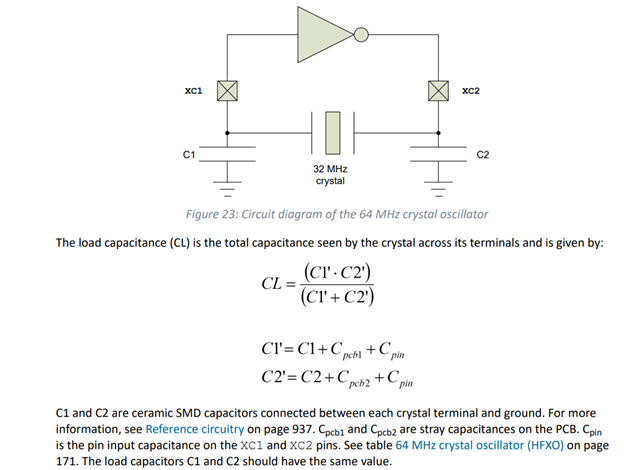 XC1

XC2

C1

C2

32 MHz crystal

Figure 23: Circuit diagram of the 64 MHz crystal oscillator

The load capacitance (CL) is the total capacitance seen by the crystal across its terminals and is given by:

$CL = \frac{(C1' \cdot C2')}{(C1' + C2')}$

$C1' = C1 + C_{pcb1} + C_{pin}$
$C2' = C2 + C_{pcb2} + C_{pin}$

C1 and C2 are ceramic SMD capacitors connected between each crystal terminal and ground. For more information, see Reference circuitry on page 937. $C_{pcb1}$ and $C_{pcb2}$ are stray capacitances on the PCB. $C_{pin}$ is the pin input capacitance on the XC1 and XC2 pins. See table 64 MHz crystal oscillator (HFXO) on page 171. The load capacitors C1 and C2 should have the same value.